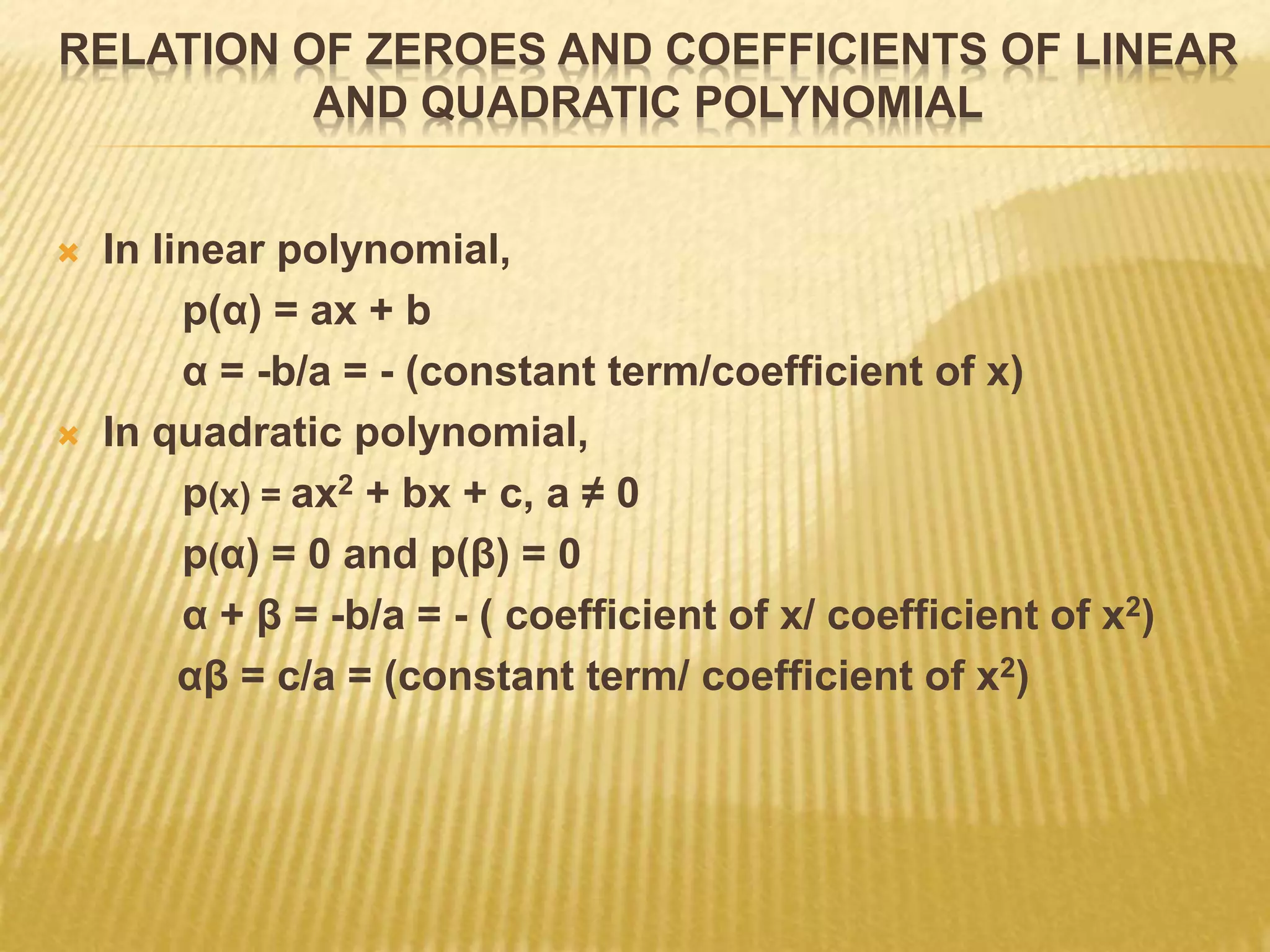 RELATION OF ZEROES AND COEFFICIENTS OF LINEAR AND QUADRATIC POLYNOMIAL

In linear polynomial,

$p(\alpha) = ax + b$

$\alpha = -b/a = -$ (constant term/coefficient of x)

In quadratic polynomial,

$p(x) = ax^2 + bx + c, a \neq 0$

$p(\alpha) = 0$ and $p(\beta) = 0$

$\alpha + \beta = -b/a = -$ ( coefficient of x/ coefficient of $x^2$)

$\alpha\beta = c/a =$ (constant term/ coefficient of $x^2$)